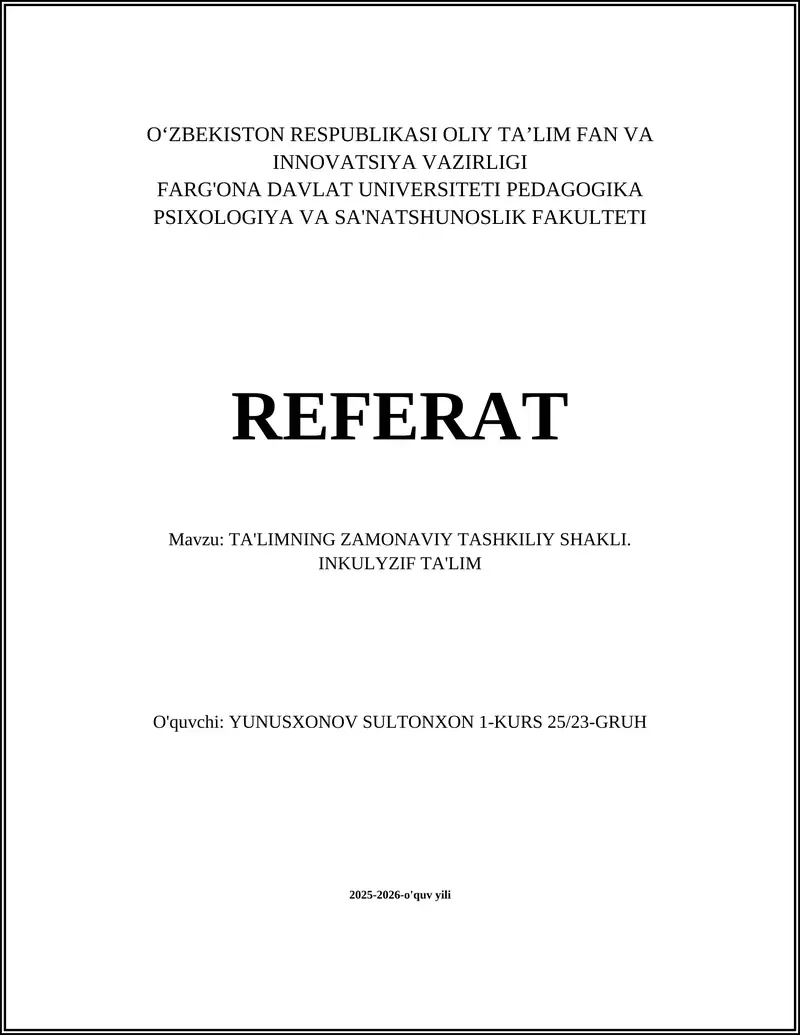 O‘ZBEKISTON RESPUBLIKASI OLIY TA’LIM FAN VA INNOVATSIYA VAZIRLIGI
FARG'ONA DAVLAT UNIVERSITETI PEDAGOGIKA PSIXOLOGIYA VA SA'NATSHUNOSLIK FAKULTETI

REFERAT

Mavzu: TA'LIMNING ZAMONAVIY TASHKILIY SHAKLI. INKULYZIF TA'LIM

O'quvchi: YUNUSXONOV SULTONXON 1-KURS 25/23-GRUH

2025-2026-o'quv yili